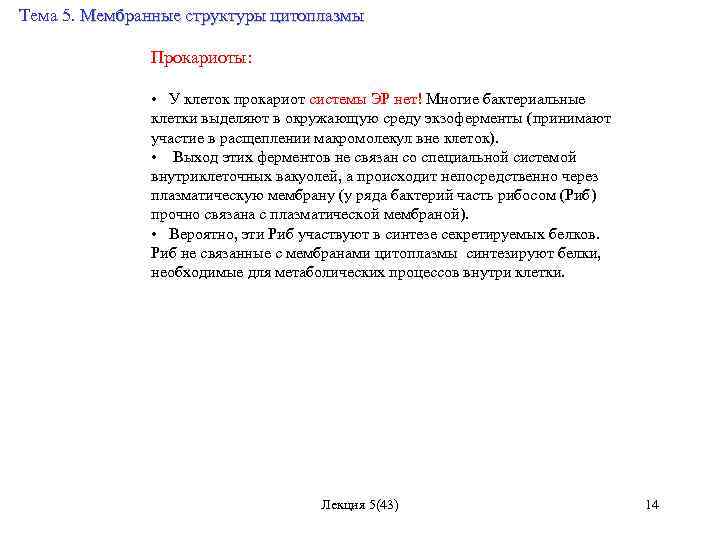 Тема 5. Мембранные структуры цитоплазмы

Прокариоты:

• У клеток прокариот системы ЭР нет! Многие бактериальные клетки выделяют в окружающую среду экзоферменты (принимают участие в расщеплении макромолекул вне клеток).
• Выход этих ферментов не связан со специальной системой внутриклеточных вакуолей, а происходит непосредственно через плазматическую мембрану (у ряда бактерий часть рибосом (Риб) прочно связана с плазматической мембраной).
• Вероятно, эти Риб участвуют в синтезе секретируемых белков. Риб не связанные с мембранами цитоплазмы синтезируют белки, необходимые для метаболических процессов внутри клетки.

Лекция 5(43)

14